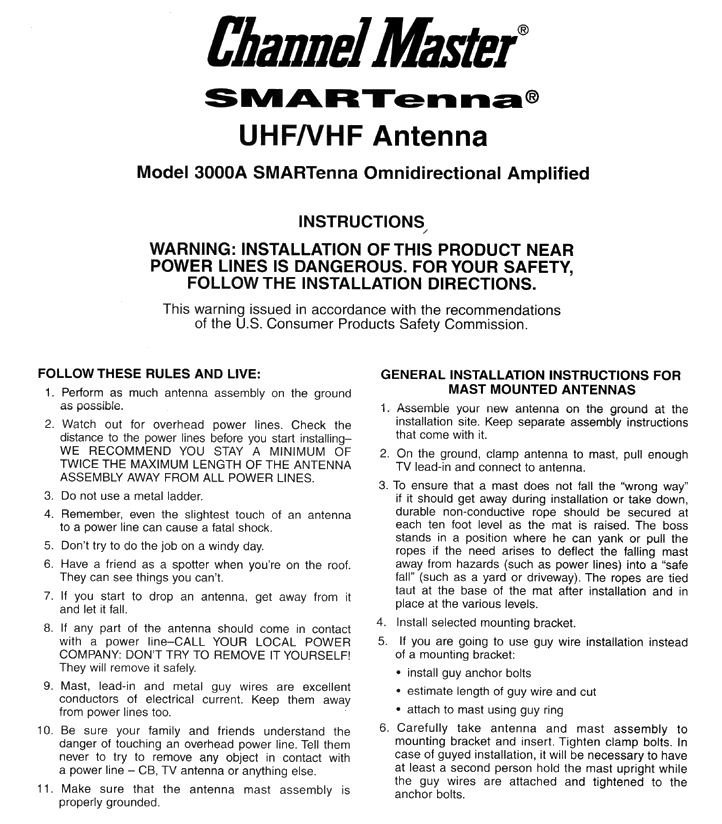 Channel Master®

SMARTenna®

UHF/VHF Antenna

Model 3000A SMARTenna Omnidirectional Amplified

INSTRUCTIONS

WARNING: INSTALLATION OF THIS PRODUCT NEAR POWER LINES IS DANGEROUS. FOR YOUR SAFETY, FOLLOW THE INSTALLATION DIRECTIONS.

This warning issued in accordance with the recommendations of the U.S. Consumer Products Safety Commission.

FOLLOW THESE RULES AND LIVE:

1. Perform as much antenna assembly on the ground as possible.
2. Watch out for overhead power lines. Check the distance to the power lines before you start installing– WE RECOMMEND YOU STAY A MINIMUM OF TWICE THE MAXIMUM LENGTH OF THE ANTENNA ASSEMBLY AWAY FROM ALL POWER LINES.
3. Do not use a metal ladder.
4. Remember, even the slightest touch of an antenna to a power line can cause a fatal shock.
5. Don't try to do the job on a windy day.
6. Have a friend as a spotter when you're on the roof. They can see things you can't.
7. If you start to drop an antenna, get away from it and let it fall.
8. If any part of the antenna should come in contact with a power line–CALL YOUR LOCAL POWER COMPANY: DON'T TRY TO REMOVE IT YOURSELF! They will remove it safely.
9. Mast, lead-in and metal guy wires are excellent conductors of electrical current. Keep them away from power lines too.
10. Be sure your family and friends understand the danger of touching an overhead power line. Tell them never to try to remove any object in contact with a power line – CB, TV antenna or anything else.
11. Make sure that the antenna mast assembly is properly grounded.

GENERAL INSTALLATION INSTRUCTIONS FOR MAST MOUNTED ANTENNAS

1. Assemble your new antenna on the ground at the installation site. Keep separate assembly instructions that come with it.
2. On the ground, clamp antenna to mast, pull enough TV lead-in and connect to antenna.
3. To ensure that a mast does not fall the "wrong way" if it should get away during installation or take down, durable non-conductive rope should be secured at each ten foot level as the mat is raised. The boss stands in a position where he can yank or pull the ropes if the need arises to deflect the falling mast away from hazards (such as power lines) into a "safe fall" (such as a yard or driveway). The ropes are tied taut at the base of the mat after installation and in place at the various levels.
4. Install selected mounting bracket.
5. If you are going to use guy wire installation instead of a mounting bracket:
• install guy anchor bolts
• estimate length of guy wire and cut
• attach to mast using guy ring
6. Carefully take antenna and mast assembly to mounting bracket and insert. Tighten clamp bolts. In case of guyed installation, it will be necessary to have at least a second person hold the mast upright while the guy wires are attached and tightened to the anchor bolts.